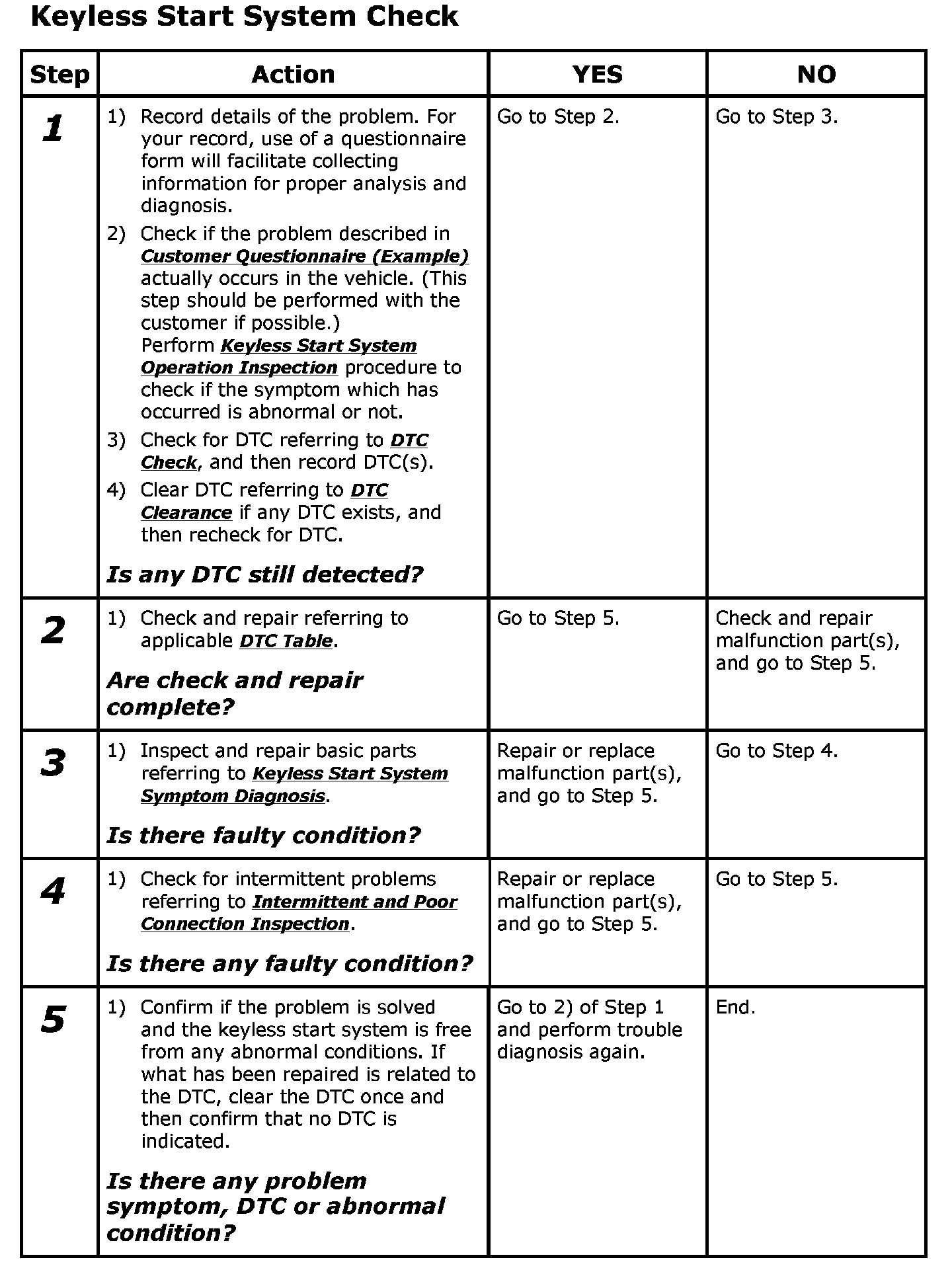 Keyless Start System Check

| Step | Action | YES | NO |
|---|---|---|---|
| 1 | 1) Record details of the problem. For your record, use of a questionnaire form will facilitate collecting information for proper analysis and diagnosis. 2) Check if the problem described in Customer Questionnaire (Example) actually occurs in the vehicle. (This step should be performed with the customer if possible.) Perform Keyless Start System Operation Inspection procedure to check if the symptom which has occurred is abnormal or not. 3) Check for DTC referring to DTC Check, and then record DTC(s). 4) Clear DTC referring to DTC Clearance if any DTC exists, and then recheck for DTC. Is any DTC still detected? | Go to Step 2. | Go to Step 3. |
| 2 | 1) Check and repair referring to applicable DTC Table. Are check and repair complete? | Go to Step 5. | Check and repair malfunction part(s), and go to Step 5. |
| 3 | 1) Inspect and repair basic parts referring to Keyless Start System Symptom Diagnosis. Is there faulty condition? | Repair or replace malfunction part(s), and go to Step 5. | Go to Step 4. |
| 4 | 1) Check for intermittent problems referring to Intermittent and Poor Connection Inspection. Is there any faulty condition? | Repair or replace malfunction part(s), and go to Step 5. | Go to Step 5. |
| 5 | 1) Confirm if the problem is solved and the keyless start system is free from any abnormal conditions. If what has been repaired is related to the DTC, clear the DTC once and then confirm that no DTC is indicated. Is there any problem symptom, DTC or abnormal condition? | Go to 2) of Step 1 and perform trouble diagnosis again. | End. |